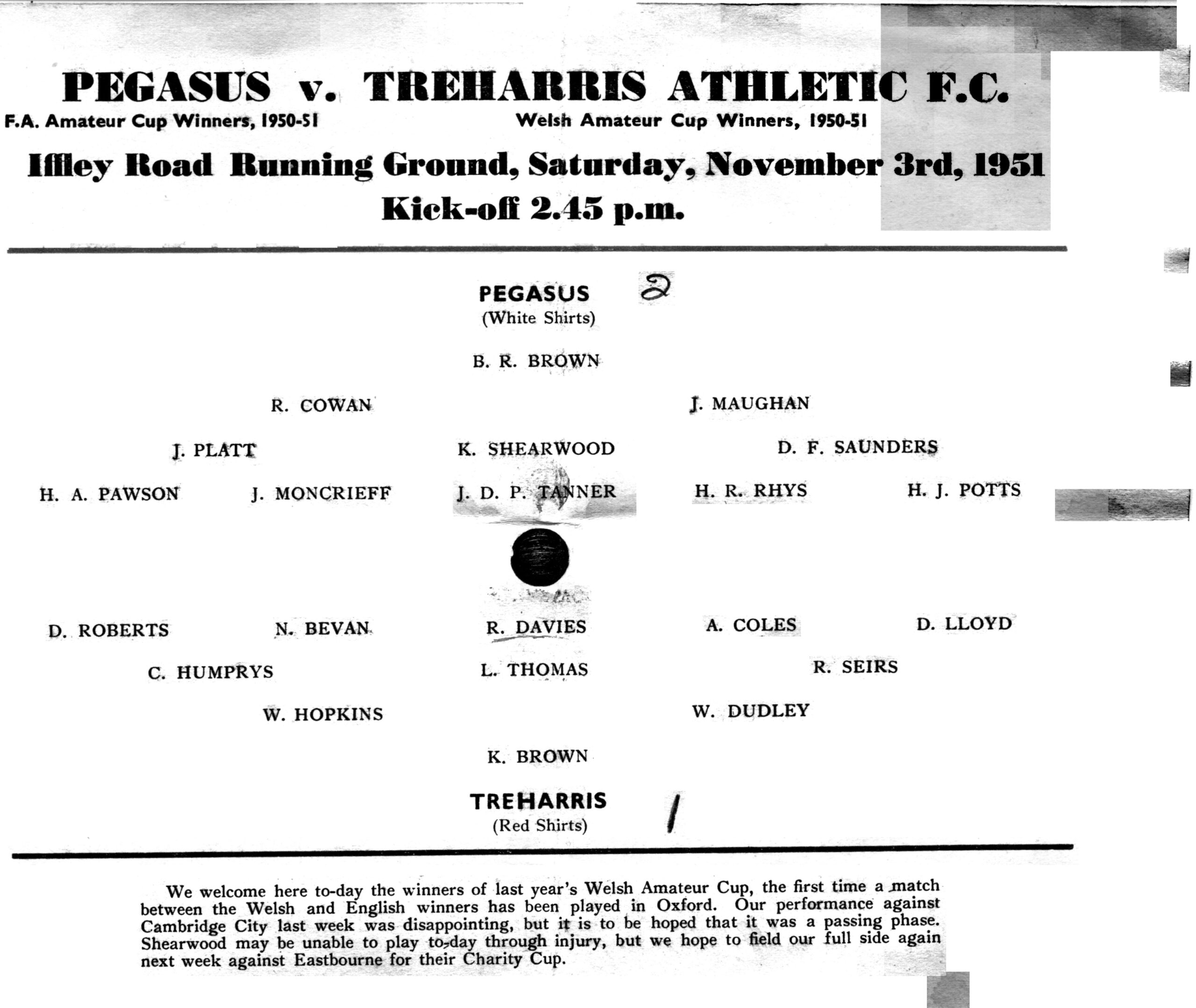 PEGASUS v. TREHARRIS ATHLETIC F.C.

F.A. Amateur Cup Winners, 1950-51

Welsh Amateur Cup Winners, 1950-51

Iffley Road Running Ground, Saturday, November 3rd, 1951

Kick-off 2.45 p.m.

PEGASUS 2
(White Shirts)

B. R. BROWN

R. COWAN J. MAUGHAN

J. PLATT K. SHEARWOOD D. F. SAUNDERS

H. A. PAWSON J. MONCRIEFF J. D. P. TANNER H. R. RHYS H. J. POTTS

D. ROBERTS N. BEVAN R. DAVIES A. COLES D. LLOYD

C. HUMPRYS L. THOMAS R. SEIRS

W. HOPKINS W. DUDLEY

K. BROWN

TREHARRIS 1
(Red Shirts)

We welcome here to-day the winners of last year's Welsh Amateur Cup, the first time a match between the Welsh and English winners has been played in Oxford. Our performance against Cambridge City last week was disappointing, but it is to be hoped that it was a passing phase. Shearwood may be unable to play to-day through injury, but we hope to field our full side again next week against Eastbourne for their Charity Cup.